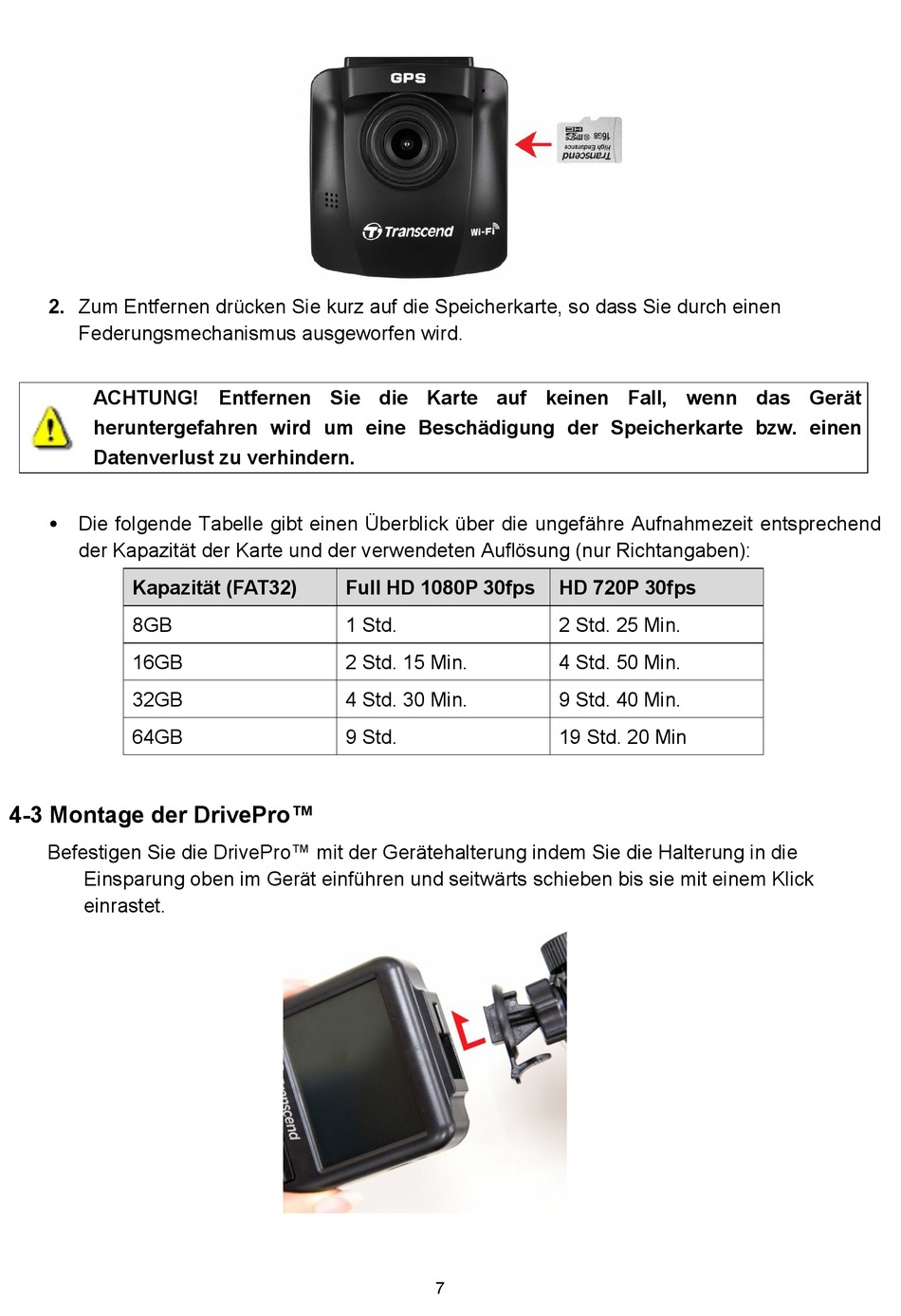 GPS

Transcend Wi-Fi

Transcend High Endurance 16GB

2. Zum Entfernen drücken Sie kurz auf die Speicherkarte, so dass Sie durch einen Federungsmechanismus ausgeworfen wird.

ACHTUNG! Entfernen Sie die Karte auf keinen Fall, wenn das Gerät heruntergefahren wird um eine Beschädigung der Speicherkarte bzw. einen Datenverlust zu verhindern.

• Die folgende Tabelle gibt einen Überblick über die ungefähre Aufnahmezeit entsprechend der Kapazität der Karte und der verwendeten Auflösung (nur Richtangaben):

| Kapazität (FAT32) | Full HD 1080P 30fps | HD 720P 30fps |
|---|---|---|
| 8GB | 1 Std. | 2 Std. 25 Min. |
| 16GB | 2 Std. 15 Min. | 4 Std. 50 Min. |
| 32GB | 4 Std. 30 Min. | 9 Std. 40 Min. |
| 64GB | 9 Std. | 19 Std. 20 Min |

4-3 Montage der DrivePro™

Befestigen Sie die DrivePro™ mit der Gerätehalterung indem Sie die Halterung in die Einsparung oben im Gerät einführen und seitwärts schieben bis sie mit einem Klick einrastet.

Transcend

7